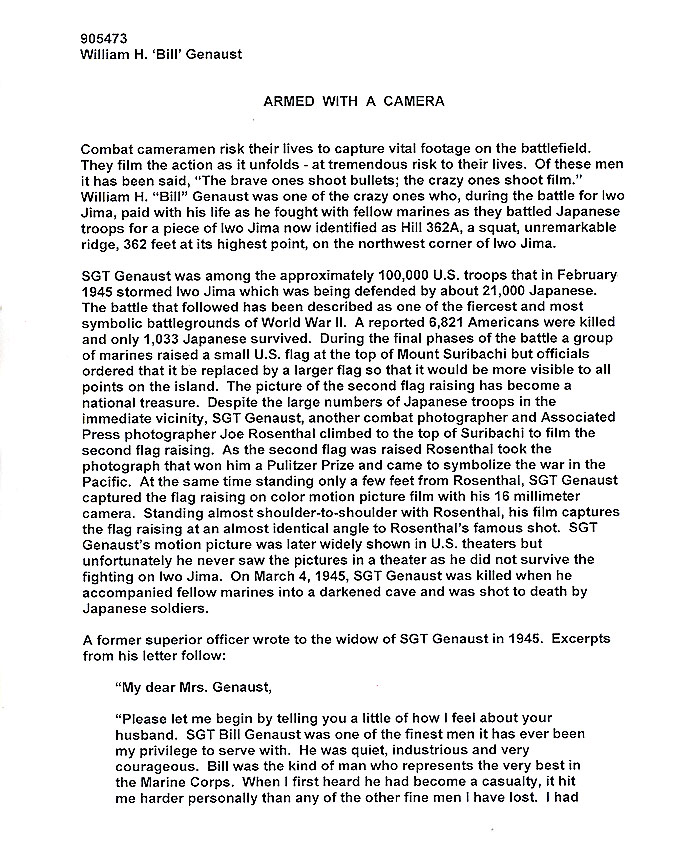 905473
William H. 'Bill' Genaust

ARMED WITH A CAMERA

Combat cameramen risk their lives to capture vital footage on the battlefield. They film the action as it unfolds - at tremendous risk to their lives. Of these men it has been said, "The brave ones shoot bullets; the crazy ones shoot film." William H. "Bill" Genaust was one of the crazy ones who, during the battle for Iwo Jima, paid with his life as he fought with fellow marines as they battled Japanese troops for a piece of Iwo Jima now identified as Hill 362A, a squat, unremarkable ridge, 362 feet at its highest point, on the northwest corner of Iwo Jima.

SGT Genaust was among the approximately 100,000 U.S. troops that in February 1945 stormed Iwo Jima which was being defended by about 21,000 Japanese. The battle that followed has been described as one of the fiercest and most symbolic battlegrounds of World War II. A reported 6,821 Americans were killed and only 1,033 Japanese survived. During the final phases of the battle a group of marines raised a small U.S. flag at the top of Mount Suribachi but officials ordered that it be replaced by a larger flag so that it would be more visible to all points on the island. The picture of the second flag raising has become a national treasure. Despite the large numbers of Japanese troops in the immediate vicinity, SGT Genaust, another combat photographer and Associated Press photographer Joe Rosenthal climbed to the top of Suribachi to film the second flag raising. As the second flag was raised Rosenthal took the photograph that won him a Pulitzer Prize and came to symbolize the war in the Pacific. At the same time standing only a few feet from Rosenthal, SGT Genaust captured the flag raising on color motion picture film with his 16 millimeter camera. Standing almost shoulder-to-shoulder with Rosenthal, his film captures the flag raising at an almost identical angle to Rosenthal's famous shot. SGT Genaust's motion picture was later widely shown in U.S. theaters but unfortunately he never saw the pictures in a theater as he did not survive the fighting on Iwo Jima. On March 4, 1945, SGT Genaust was killed when he accompanied fellow marines into a darkened cave and was shot to death by Japanese soldiers.

A former superior officer wrote to the widow of SGT Genaust in 1945. Excerpts from his letter follow:

"My dear Mrs. Genaust,

"Please let me begin by telling you a little of how I feel about your husband. SGT Bill Genaust was one of the finest men it has ever been my privilege to serve with. He was quiet, industrious and very courageous. Bill was the kind of man who represents the very best in the Marine Corps. When I first heard he had become a casualty, it hit me harder personally than any of the other fine men I have lost. I had